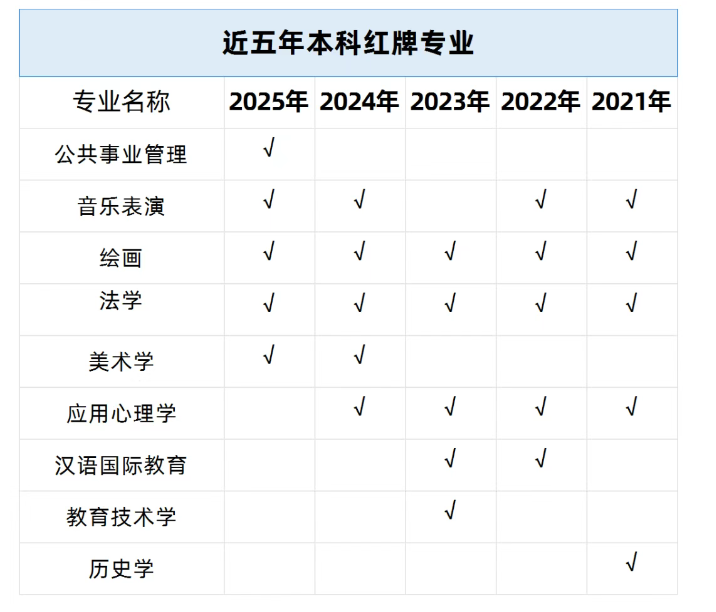 近五年本科红牌专业

| 专业名称 | 2025年 | 2024年 | 2023年 | 2022年 | 2021年 |
|---|---|---|---|---|---|
| 公共事业管理 | √ |  |  |  |  |
| 音乐表演 | √ | √ |  | √ | √ |
| 绘画 | √ | √ | √ | √ | √ |
| 法学 | √ | √ | √ | √ | √ |
| 美术学 | √ | √ |  |  |  |
| 应用心理学 |  | √ | √ | √ | √ |
| 汉语国际教育 |  |  | √ | √ |  |
| 教育技术学 |  |  | √ |  |  |
| 历史学 |  |  |  |  | √ |